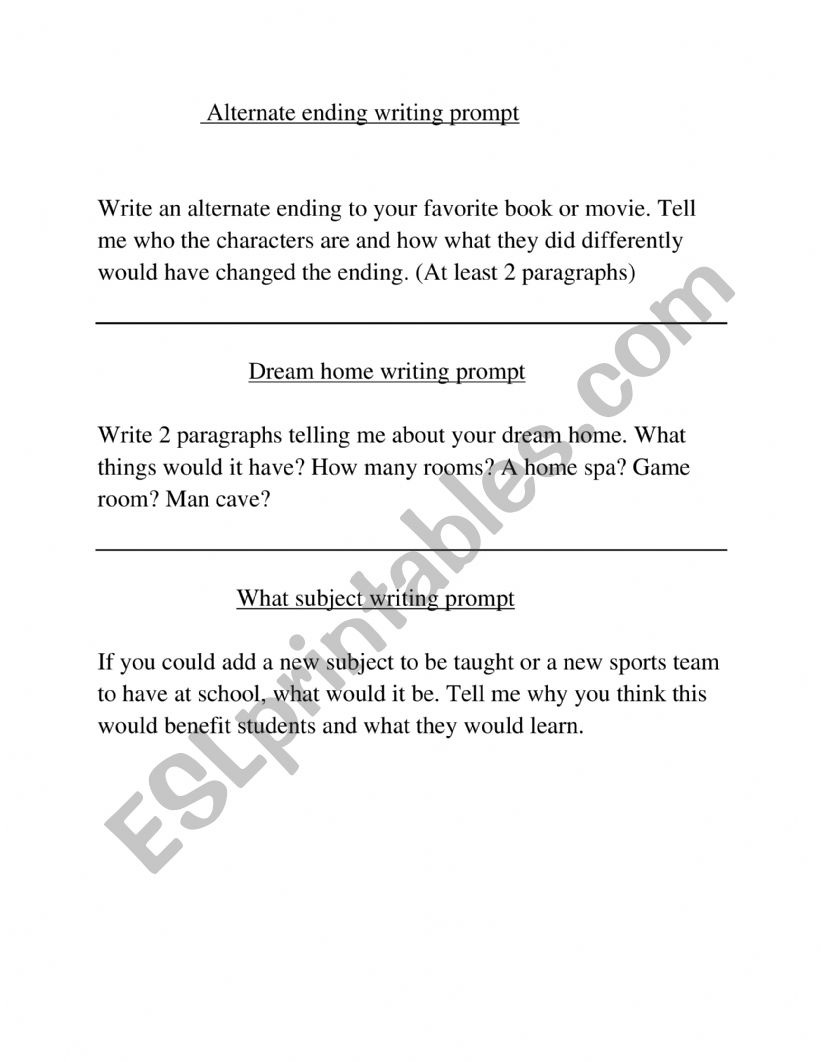 Alternate ending writing prompt

Write an alternate ending to your favorite book or movie. Tell me who the characters are and how what they did differently would have changed the ending. (At least 2 paragraphs)

Dream home writing prompt

Write 2 paragraphs telling me about your dream home. What things would it have? How many rooms? A home spa? Game room? Man cave?

What subject writing prompt

If you could add a new subject to be taught or a new sports team to have at school, what would it be. Tell me why you think this would benefit students and what they would learn.

ESLprintables.com